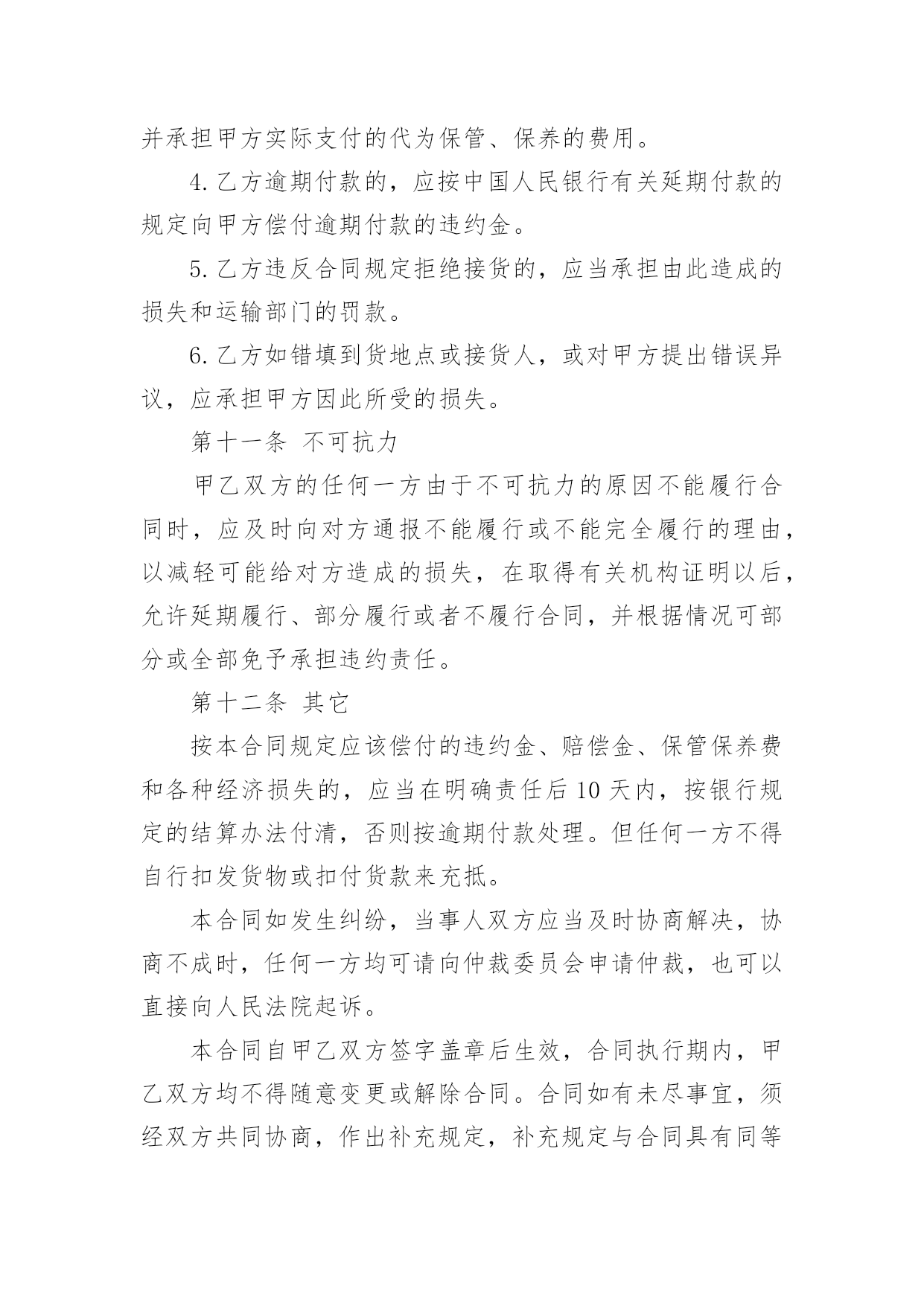 并承担甲方实际支付的代为保管、保养的费用。

4. 乙方逾期付款的，应按中国人民银行有关延期付款的规定向甲方偿付逾期付款的违约金。

5. 乙方违反合同规定拒绝接货的，应当承担由此造成的损失和运输部门的罚款。

6. 乙方如错填到货地点或接货人，或对甲方提出错误异议，应承担甲方因此所受的损失。

第十一条 不可抗力

甲乙双方的任何一方由于不可抗力的原因不能履行合同时，应及时向对方通报不能履行或不能完全履行的理由，以减轻可能给对方造成的损失，在取得有关机构证明以后，允许延期履行、部分履行或者不履行合同，并根据情况可部分或全部免予承担违约责任。

第十二条 其它

按本合同规定应该偿付的违约金、赔偿金、保管保养费和各种经济损失的，应当在明确责任后 10 天内，按银行规定的结算办法付清，否则按逾期付款处理。但任何一方不得自行扣发货物或扣付货款来充抵。

本合同如发生纠纷，当事人双方应当及时协商解决，协商不成时，任何一方均可请向仲裁委员会申请仲裁，也可以直接向人民法院起诉。

本合同自甲乙双方签字盖章后生效，合同执行期内，甲乙双方均不得随意变更或解除合同。合同如有未尽事宜，须经双方共同协商，作出补充规定，补充规定与合同具有同等